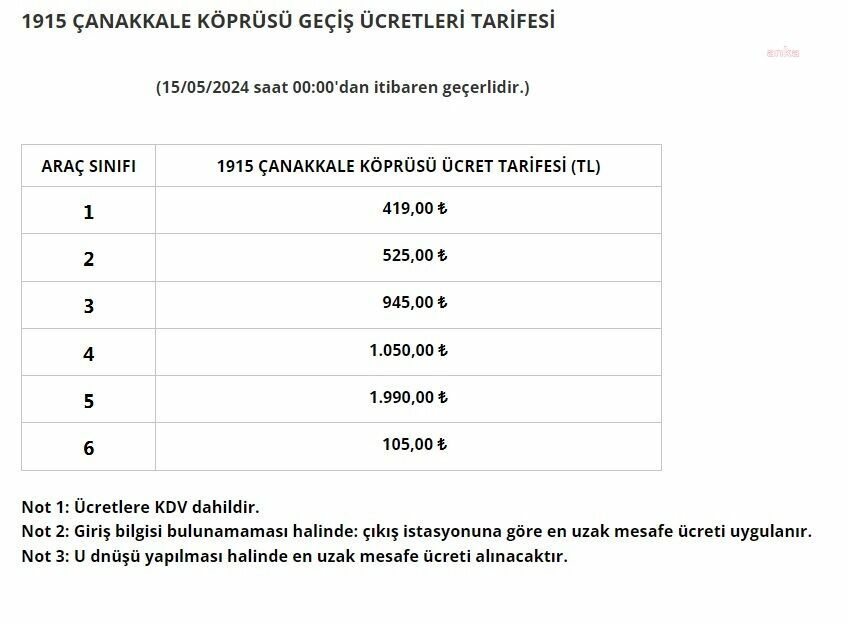 1915 ÇANAKKALE KÖPRÜSÜ GEÇİŞ ÜCRETLERİ TARİFESİ

anka

(15/05/2024 saat 00:00'dan itibaren geçerlidir.)

| ARAÇ SINIFI | 1915 ÇANAKKALE KÖPRÜSÜ ÜCRET TARİFESİ (TL) |
|---|---|
| 1 | 419,00 ₺ |
| 2 | 525,00 ₺ |
| 3 | 945,00 ₺ |
| 4 | 1.050,00 ₺ |
| 5 | 1.990,00 ₺ |
| 6 | 105,00 ₺ |

Not 1: Ücretlere KDV dahildir.
Not 2: Giriş bilgisi bulunamaması halinde: çıkış istasyonuna göre en uzak mesafe ücreti uygulanır.
Not 3: U dnüşü yapılması halinde en uzak mesafe ücreti alınacaktır.